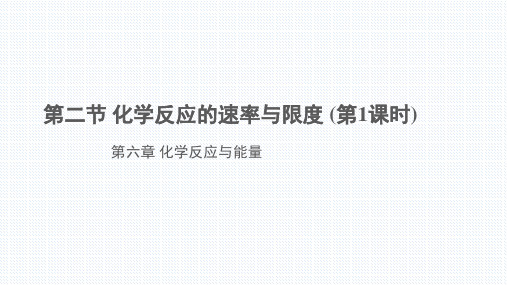 第二节 化学反应的速率与限度 (第1课时)

第六章 化学反应与能量